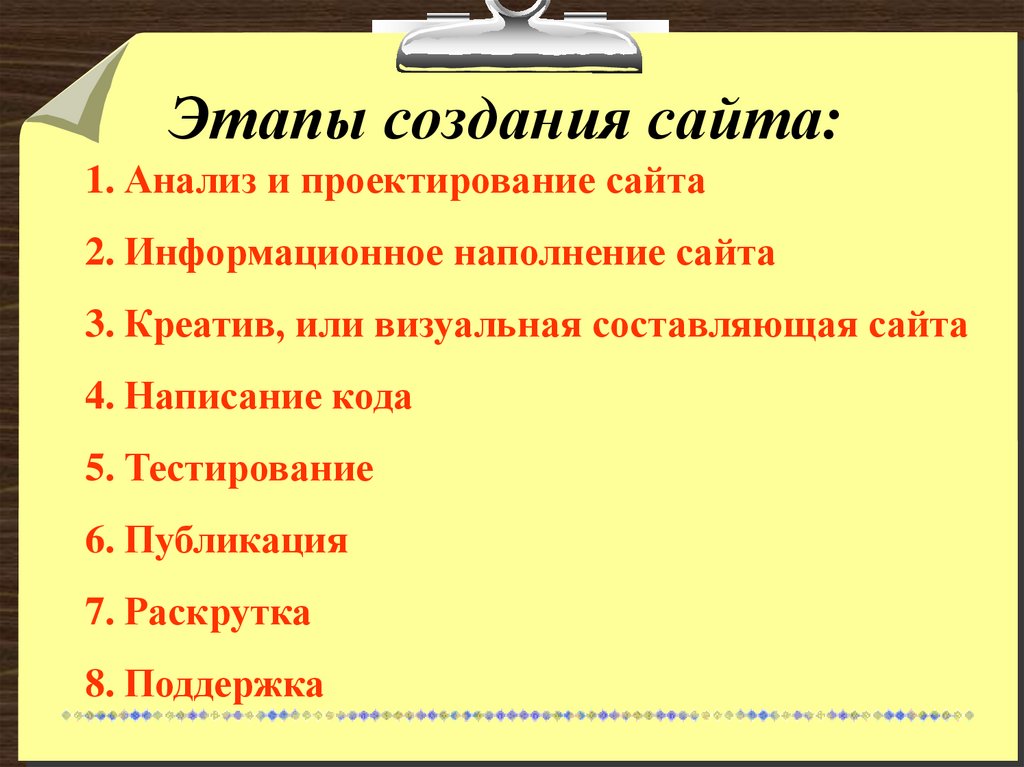 Этапы создания сайта:

1. Анализ и проектирование сайта

2. Информационное наполнение сайта

3. Креатив, или визуальная составляющая сайта

4. Написание кода

5. Тестирование

6. Публикация

7. Раскрутка

8. Поддержка